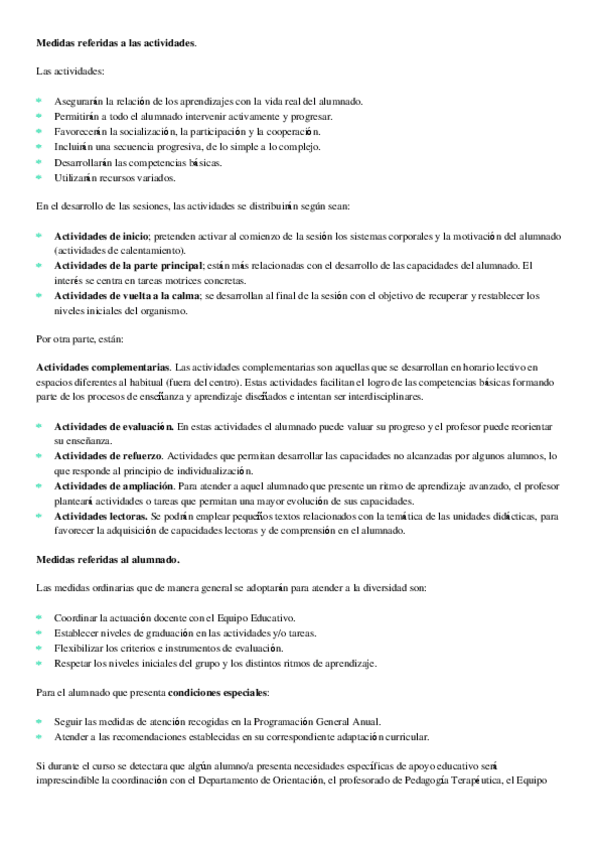 **Medidas referidas a las actividades.**

Las actividades:

- Asegurarán la relación de los aprendizajes con la vida real del alumnado.
- Permitirán a todo el alumnado intervenir activamente y progresar.
- Favorecerán la socialización, la participación y la cooperación.
- Incluirán una secuencia progresiva, de lo simple a lo complejo.
- Desarrollarán las competencias básicas.
- Utilizarán recursos variados.

En el desarrollo de las sesiones, las actividades se distribuirán según sean:

- **Actividades de inicio**; pretenden activar al comienzo de la sesión los sistemas corporales y la motivación del alumnado (actividades de calentamiento).
- **Actividades de la parte principal**; están más relacionadas con el desarrollo de las capacidades del alumnado. El interés se centra en tareas motrices concretas.
- **Actividades de vuelta a la calma**; se desarrollan al final de la sesión con el objetivo de recuperar y restablecer los niveles iniciales del organismo.

Por otra parte, están:

**Actividades complementarias**. Las actividades complementarias son aquellas que se desarrollan en horario lectivo en espacios diferentes al habitual (fuera del centro). Estas actividades facilitan el logro de las competencias básicas formando parte de los procesos de enseñanza y aprendizaje diseñados e intentan ser interdisciplinares.

- **Actividades de evaluación.** En estas actividades el alumnado puede valuar su progreso y el profesor puede reorientar su enseñanza.
- **Actividades de refuerzo**. Actividades que permitan desarrollar las capacidades no alcanzadas por algunos alumnos, lo que responde al principio de individualización.
- **Actividades de ampliación**. Para atender a aquel alumnado que presente un ritmo de aprendizaje avanzado, el profesor planteará actividades o tareas que permitan una mayor evolución de sus capacidades.
- **Actividades lectoras.** Se podrán emplear pequeños textos relacionados con la temática de las unidades didácticas, para favorecer la adquisición de capacidades lectoras y de comprensión en el alumnado.

**Medidas referidas al alumnado.**

Las medidas ordinarias que de manera general se adoptarán para atender a la diversidad son:

- Coordinar la actuación docente con el Equipo Educativo.
- Establecer niveles de graduación en las actividades y/o tareas.
- Flexibilizar los criterios e instrumentos de evaluación.
- Respetar los niveles iniciales del grupo y los distintos ritmos de aprendizaje.

Para el alumnado que presenta **condiciones especiales**:

- Seguir las medidas de atención recogidas en la Programación General Anual.
- Atender a las recomendaciones establecidas en su correspondiente adaptación curricular.

Si durante el curso se detectara que algún alumno/a presenta necesidades específicas de apoyo educativo será imprescindible la coordinación con el Departamento de Orientación, el profesorado de Pedagogía Terapéutica, el Equipo